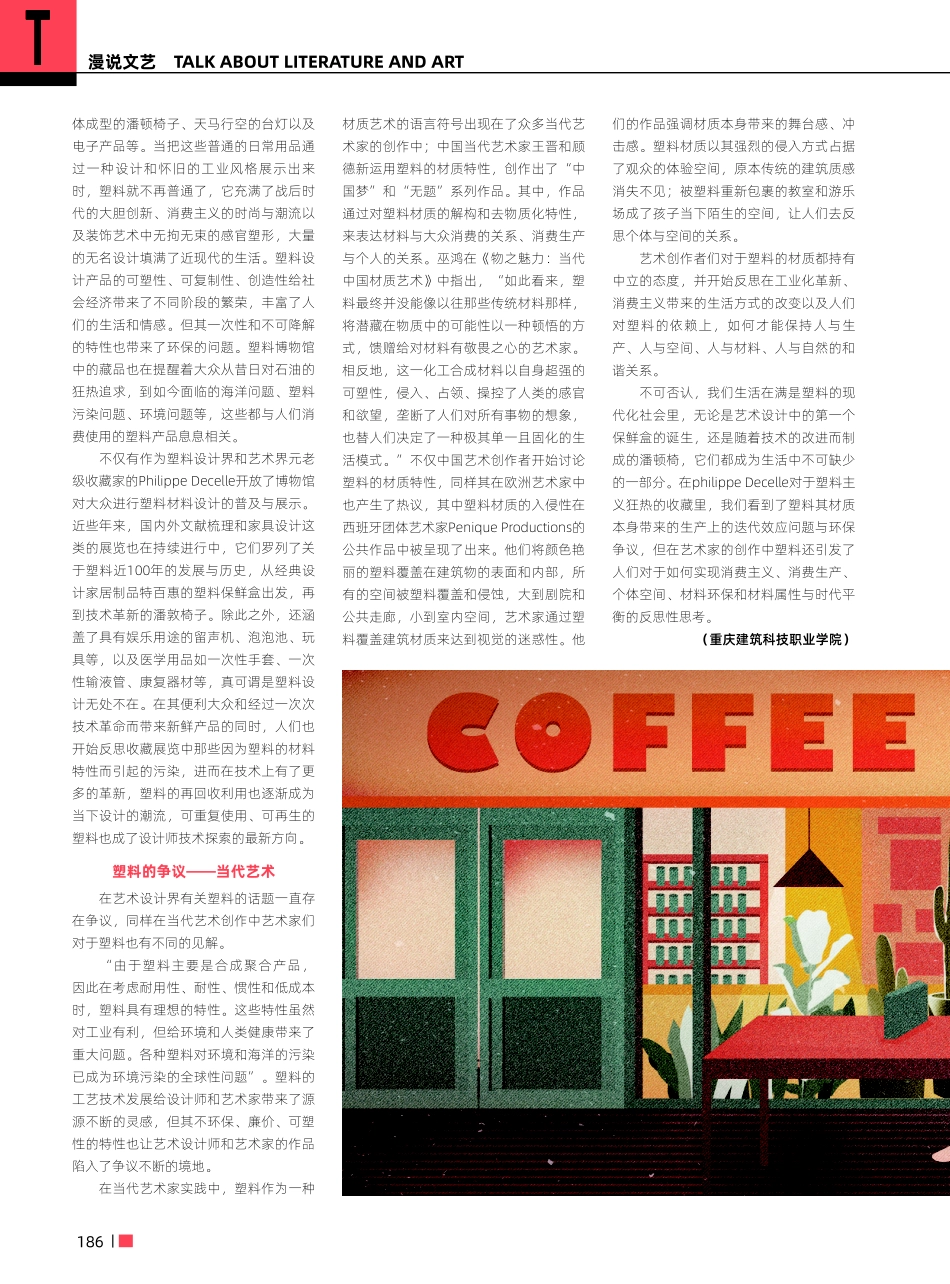 T

漫说文艺 TALK ABOUT LITERATURE AND ART

体成型的潘顿椅子、天马行空的台灯以及电子产品等。当把这些普通的日常用品通过一种设计和怀旧的工业风格展示出来时，塑料就不再普通了，它充满了战后时代的大胆创新、消费主义的时尚与潮流以及装饰艺术中无拘无束的感官塑形，大量的无名设计填满了近现代的生活。塑料设计产品的可塑性、可复制性、创造性给社会经济带来了不同阶段的繁荣，丰富了人们的生活和情感。但其一次性和不可降解的特性也带来了环保的问题。塑料博物馆中的藏品也在提醒着大众从昔日对石油的狂热追求，到如今面临的海洋问题、塑料污染问题、环境问题等，这些都与人们消费使用的塑料产品息息相关。

不仅有作为塑料设计界和艺术界元老级收藏家的Philippe Decelle开放了博物馆对大众进行塑料材料设计的普及与展示。近些年来，国内外文献梳理和家具设计这类的展览也在持续进行中，它们罗列了关于塑料近100年的发展与历史，从经典设计家居制品特百惠的塑料保鲜盒出发，再到技术革新的潘敦椅子。除此之外，还涵盖了具有娱乐用途的留声机、泡泡池、玩具等，以及医学用品如一次性手套、一次性输液管、康复器材等，真可谓是塑料设计无处不在。在其便利大众和经过一次次技术革命而带来新鲜产品的同时，人们也开始反思收藏展览中那些因为塑料的材料特性而引起的污染，进而在技术上有了更多的革新，塑料的再回收利用也逐渐成为当下设计的潮流，可重复使用、可再生的塑料也成了设计师技术探索的最新方向。

塑料的争议——当代艺术

在艺术设计界有关塑料的话题一直存在争议，同样在当代艺术创作中艺术家们对于塑料也有不同的见解。

“由于塑料主要是合成聚合产品，因此在考虑耐用性、耐性、惯性和低成本时，塑料具有理想的特性。这些特性虽然对工业有利，但给环境和人类健康带来了重大问题。各种塑料对环境和海洋的污染已成为环境污染的全球性问题”。塑料的工艺技术发展给设计师和艺术家带来了源源不断的灵感，但其不环保、廉价、可塑性的特性也让艺术设计师和艺术家的作品陷入了争议不断的境地。

在当代艺术家实践中，塑料作为一种材质艺术的语言符号出现在了众多当代艺术家的创作中；中国当代艺术家王晋和顾德新运用塑料的材质特性，创作出了“中国梦”和“无题”系列作品。其中，作品通过对塑料材质的解构和去物质化特性，来表达材料与大众消费的关系、消费生产与个人的关系。巫鸿在《物之魅力：当代中国材质艺术》中指出，“如此看来，塑料最终并没能像以往那些传统材料那样，将潜藏在物质中的可能性以一种顿悟的方式，馈赠给对材料有敬畏之心的艺术家。相反地，这一化工合成材料以自身超强的可塑性，侵入、占领、操控了人类的感官和欲望，垄断了人们对所有事物的想象，也替人们决定了一种极其单一且固化的生活模式。”不仅中国艺术创作者开始讨论塑料的材质特性，同样其在欧洲艺术家中也产生了热议，其中塑料材质的入侵性在西班牙团体艺术家Penique Productions的公共作品中被呈现了出来。他们将颜色艳丽的塑料覆盖在建筑物的表面和内部，所有的空间被塑料覆盖和侵蚀，大到剧院和公共走廊，小到室内空间，艺术家通过塑料覆盖建筑材质来达到视觉的迷惑性。他们的作品强调材质本身带来的舞台感、冲击感。塑料材质以其强烈的侵入方式占据了观众的体验空间，原本传统的建筑质感消失不见；被塑料重新包裹的教室和游乐场成了孩子当下陌生的空间，让人们去反思个体与空间的关系。

艺术创作者们对于塑料的材质都持有中立的态度，并开始反思在工业化革新、消费主义带来的生活方式的改变以及人们对塑料的依赖上，如何才能保持人与生产、人与空间、人与材料、人与自然的和谐关系。

不可否认，我们生活在满是塑料的现代化社会里，无论是艺术设计中的第一个保鲜盒的诞生，还是随着技术的改进而制成的潘顿椅，它们都成为生活中不可缺少的一部分。在philippe Decelle对于塑料主义狂热的收藏里，我们看到了塑料其材质本身带来的生产上的迭代效应问题与环保争议，但在艺术家的创作中塑料还引发了人们对于如何实现消费主义、消费生产、个体空间、材料环保和材料属性与时代平衡的反思性思考。

（重庆建筑科技职业学院）

COFFEE

186